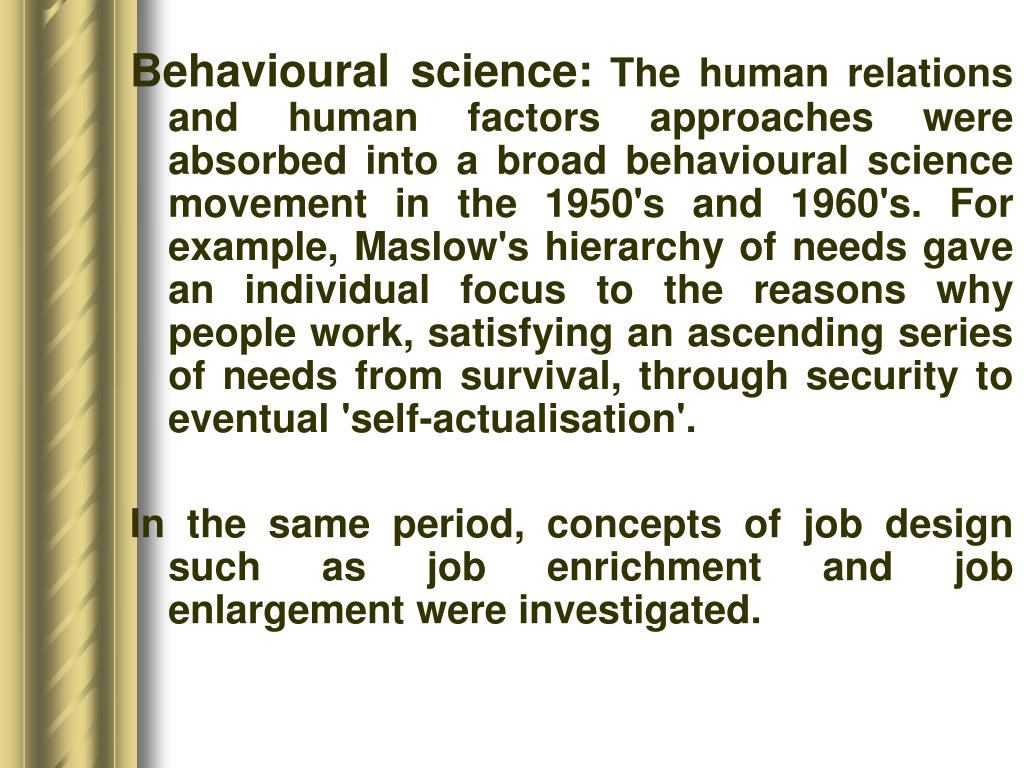 Behavioural science: The human relations and human factors approaches were absorbed into a broad behavioural science movement in the 1950's and 1960's. For example, Maslow's hierarchy of needs gave an individual focus to the reasons why people work, satisfying an ascending series of needs from survival, through security to eventual 'self-actualisation'.

In the same period, concepts of job design such as job enrichment and job enlargement were investigated.